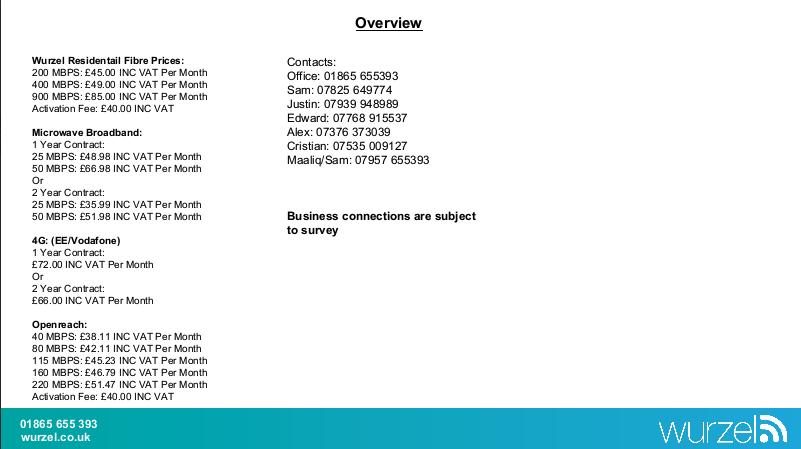 Overview

Wurzel Residentail Fibre Prices:
200 MBPS: £45.00 INC VAT Per Month
400 MBPS: £49.00 INC VAT Per Month
900 MBPS: £85.00 INC VAT Per Month
Activation Fee: £40.00 INC VAT

Microwave Broadband:
1 Year Contract:
25 MBPS: £48.98 INC VAT Per Month
50 MBPS: £66.98 INC VAT Per Month
Or
2 Year Contract:
25 MBPS: £35.99 INC VAT Per Month
50 MBPS: £51.98 INC VAT Per Month

4G: (EE/Vodafone)
1 Year Contract:
£72.00 INC VAT Per Month
Or
2 Year Contract:
£66.00 INC VAT Per Month

Openreach:
40 MBPS: £38.11 INC VAT Per Month
80 MBPS: £42.11 INC VAT Per Month
115 MBPS: £45.23 INC VAT Per Month
160 MBPS: £46.79 INC VAT Per Month
220 MBPS: £51.47 INC VAT Per Month
Activation Fee: £40.00 INC VAT

Contacts:
Office: 01865 655393
Sam: 07825 649774
Justin: 07939 948989
Edward: 07768 915537
Alex: 07376 373039
Cristian: 07535 009127
Maaliq/Sam: 07957 655393

Business connections are subject to survey

01865 655 393
wurzel.co.uk

wurzel